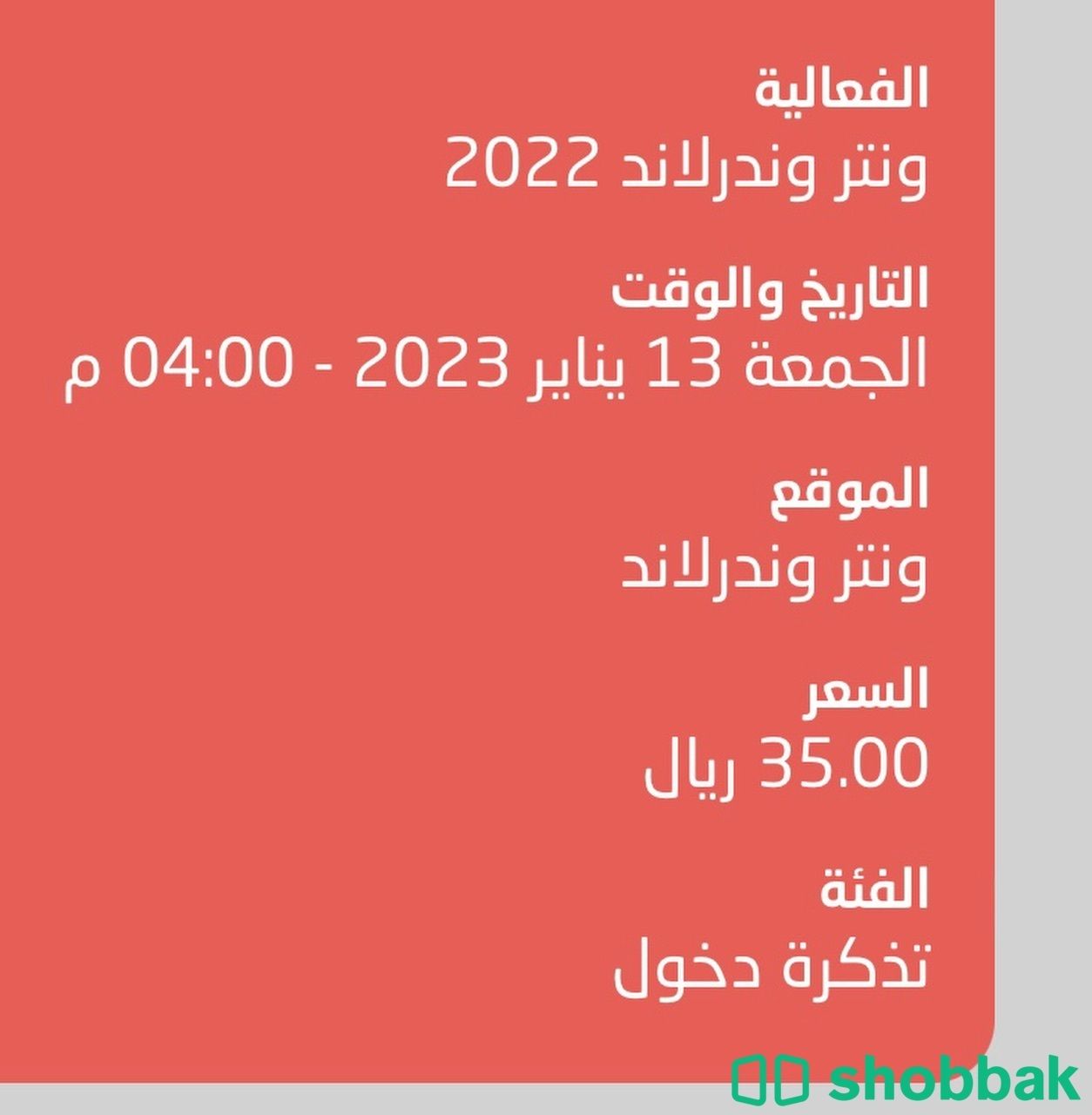 الفعالية
ونتر وندرلاند 2022

التاريخ والوقت
الجمعة 13 يناير 2023 - 04:00 م

الموقع
ونتر وندرلاند

السعر
35.00 ريال

الفئة
تذكرة دخول

shobbak